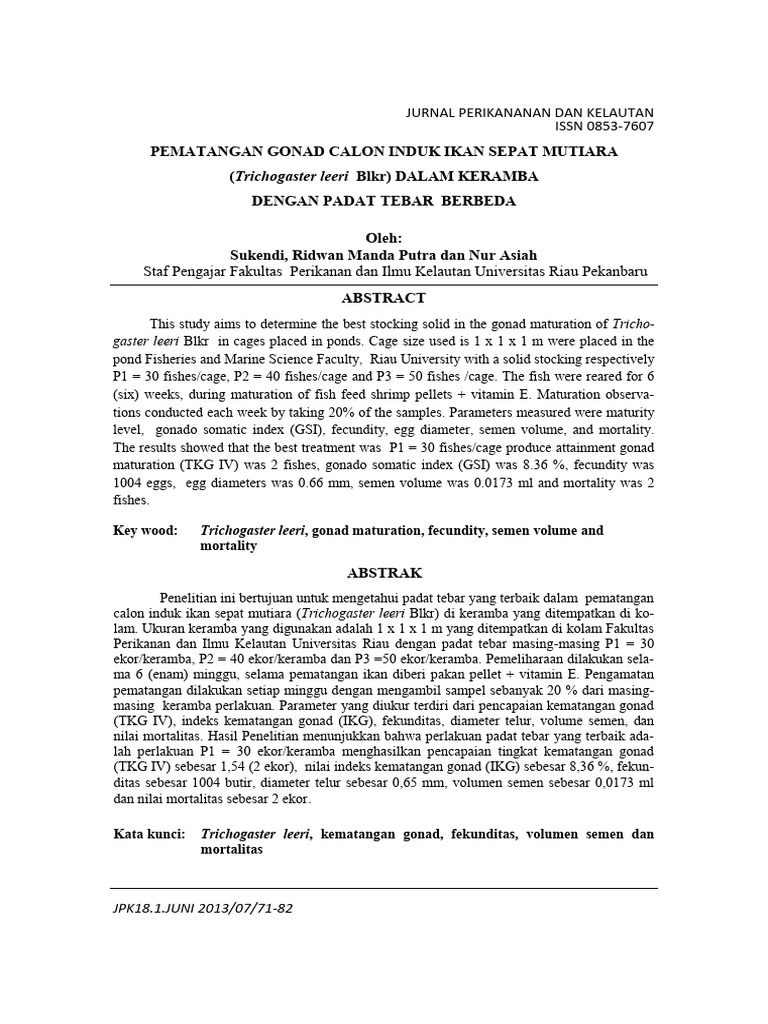 JURNAL PERIKANANAN DAN KELAUTAN
ISSN 0853-7607

PEMATANGAN GONAD CALON INDUK IKAN SEPAT MUTIARA
(Trichogaster leeri Blkr) DALAM KERAMBA
DENGAN PADAT TEBAR BERBEDA

Oleh:
Sukendi, Ridwan Manda Putra dan Nur Asiah
Staf Pengajar Fakultas Perikanan dan Ilmu Kelautan Universitas Riau Pekanbaru

ABSTRACT

This study aims to determine the best stocking solid in the gonad maturation of Trichogaster leeri Blkr in cages placed in ponds. Cage size used is 1 x 1 x 1 m were placed in the pond Fisheries and Marine Science Faculty, Riau University with a solid stocking respectively P1 = 30 fishes/cage, P2 = 40 fishes/cage and P3 = 50 fishes /cage. The fish were reared for 6 (six) weeks, during maturation of fish feed shrimp pellets + vitamin E. Maturation observations conducted each week by taking 20% of the samples. Parameters measured were maturity level, gonado somatic index (GSI), fecundity, egg diameter, semen volume, and mortality. The results showed that the best treatment was P1 = 30 fishes/cage produce attainment gonad maturation (TKG IV) was 2 fishes, gonado somatic index (GSI) was 8.36 %, fecundity was 1004 eggs, egg diameters was 0.66 mm, semen volume was 0.0173 ml and mortality was 2 fishes.

Key wood: Trichogaster leeri, gonad maturation, fecundity, semen volume and mortality

ABSTRAK

Penelitian ini bertujuan untuk mengetahui padat tebar yang terbaik dalam pematangan calon induk ikan sepat mutiara (Trichogaster leeri Blkr) di keramba yang ditempatkan di kolam. Ukuran keramba yang digunakan adalah 1 x 1 x 1 m yang ditempatkan di kolam Fakultas Perikanan dan Ilmu Kelautan Universitas Riau dengan padat tebar masing-masing P1 = 30 ekor/keramba, P2 = 40 ekor/keramba dan P3 =50 ekor/keramba. Pemeliharaan dilakukan selama 6 (enam) minggu, selama pematangan ikan diberi pakan pellet + vitamin E. Pengamatan pematangan dilakukan setiap minggu dengan mengambil sampel sebanyak 20 % dari masing-masing keramba perlakuan. Parameter yang diukur terdiri dari pencapaian kematangan gonad (TKG IV), indeks kematangan gonad (IKG), fekunditas, diameter telur, volume semen, dan nilai mortalitas. Hasil Penelitian menunjukkan bahwa perlakuan padat tebar yang terbaik adalah perlakuan P1 = 30 ekor/keramba menghasilkan pencapaian tingkat kematangan gonad (TKG IV) sebesar 1,54 (2 ekor), nilai indeks kematangan gonad (IKG) sebesar 8,36 %, fekunditas sebesar 1004 butir, diameter telur sebesar 0,65 mm, volumen semen sebesar 0,0173 ml dan nilai mortalitas sebesar 2 ekor.

Kata kunci: Trichogaster leeri, kematangan gonad, fekunditas, volumen semen dan mortalitas

JPK18.1.JUNI 2013/07/71-82